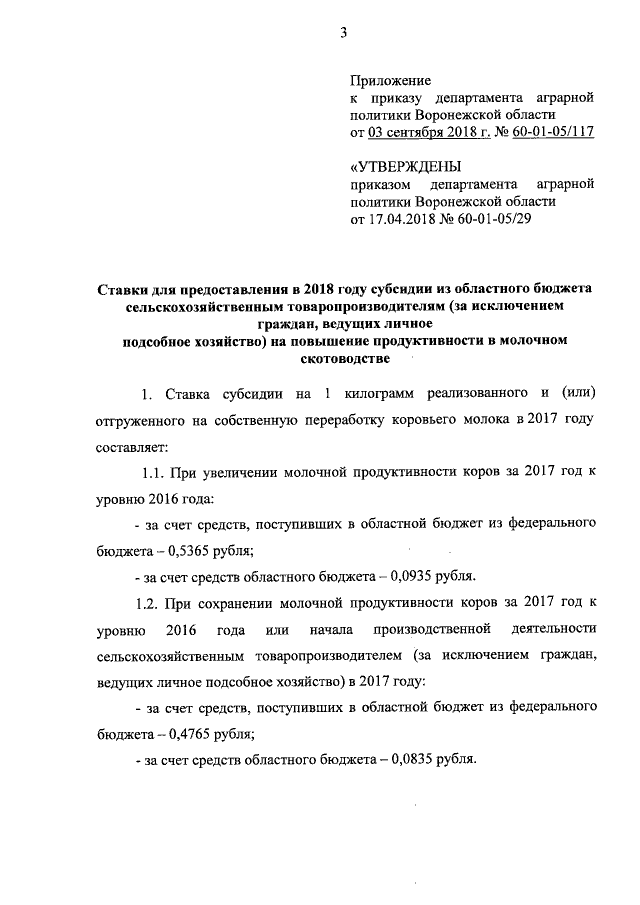 3

Приложение
к приказу департамента аграрной политики Воронежской области
от 03 сентября 2018 г. № 60-01-05/117

«УТВЕРЖДЕНЫ
приказом департамента аграрной политики Воронежской области
от 17.04.2018 № 60-01-05/29

Ставки для предоставления в 2018 году субсидии из областного бюджета сельскохозяйственным товаропроизводителям (за исключением граждан, ведущих личное
подсобное хозяйство) на повышение продуктивности в молочном скотоводстве

1. Ставка субсидии на 1 килограмм реализованного и (или) отгруженного на собственную переработку коровьего молока в 2017 году составляет:

1.1. При увеличении молочной продуктивности коров за 2017 год к уровню 2016 года:

- за счет средств, поступивших в областной бюджет из федерального бюджета – 0,5365 рубля;

- за счет средств областного бюджета – 0,0935 рубля.

1.2. При сохранении молочной продуктивности коров за 2017 год к уровню 2016 года или начала производственной деятельности сельскохозяйственным товаропроизводителем (за исключением граждан, ведущих личное подсобное хозяйство) в 2017 году:

- за счет средств, поступивших в областной бюджет из федерального бюджета – 0,4765 рубля;

- за счет средств областного бюджета – 0,0835 рубля.